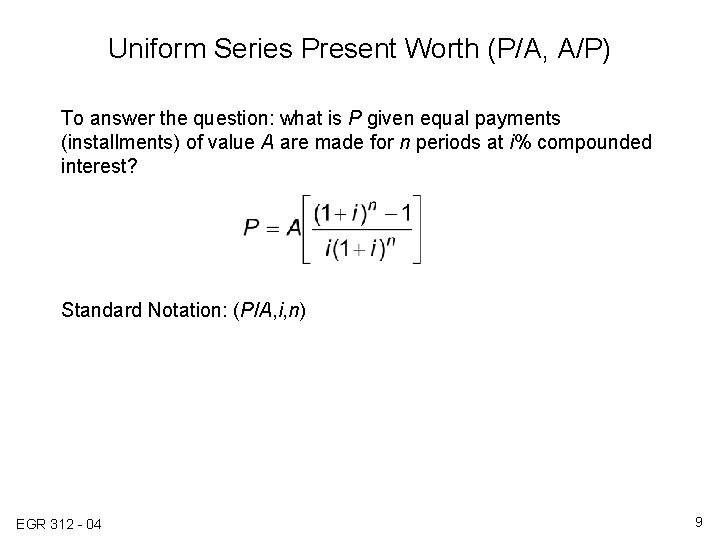 Uniform Series Present Worth (P/A, A/P)

To answer the question: what is P given equal payments (installments) of value A are made for n periods at i% compounded interest?

$P = A\left[\frac{(1+i)^n - 1}{i(1+i)^n}\right]$

Standard Notation: (P/A,i,n)

EGR 312 - 04

9